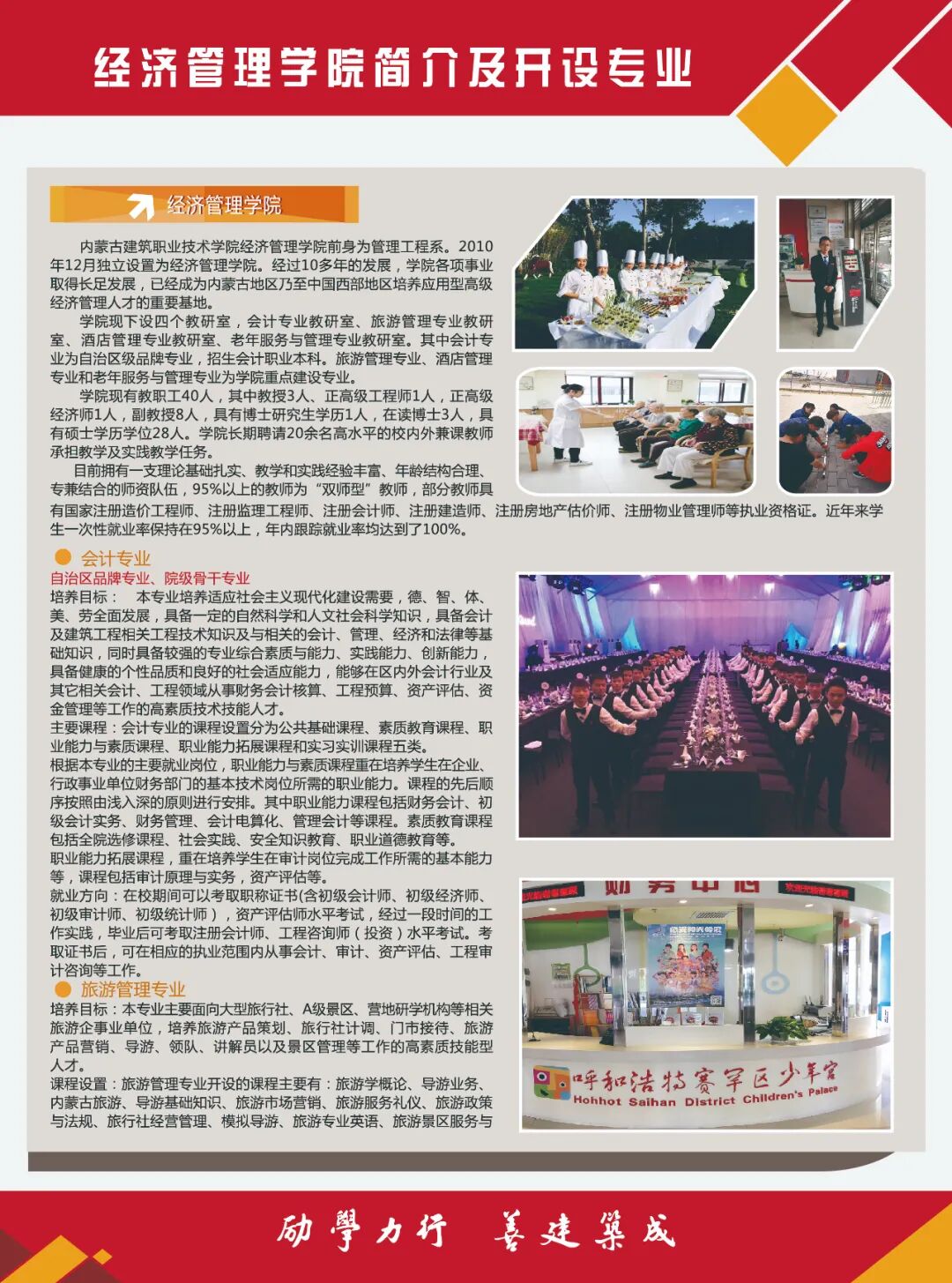 经济管理学院简介及开设专业

经济管理学院

内蒙古建筑职业技术学院经济管理学院前身为管理工程系。2010年12月独立设置为经济管理学院。经过10多年的发展，学院各项事业取得长足发展，已经成为内蒙古地区乃至中国西部地区培养应用型高级经济管理人才的重要基地。

学院现下设四个教研室，会计专业教研室、旅游管理专业教研室、酒店管理专业教研室、老年服务与管理专业教研室。其中会计专业为自治区级品牌专业，招生会计职业本科。旅游管理专业、酒店管理专业和老年服务与管理专业为学院重点建设专业。

学院现有教职工40人，其中教授3人、正高级工程师1人，正高级经济师1人，副教授8人，具有博士研究生学历1人，在读博士3人，具有硕士学历学位28人。学院长期聘请20余名高水平的校内外兼课教师承担教学及实践教学任务。

目前拥有一支理论基础扎实、教学和实践经验丰富、年龄结构合理、专兼结合的师资队伍，95%以上的教师为“双师型”教师，部分教师具有国家注册造价工程师、注册监理工程师、注册会计师、注册建造师、注册房地产估价师、注册物业管理师等执业资格证。近年来学生一次性就业率保持在95%以上，年内跟踪就业率均达到了100%。

会计专业
自治区品牌专业、院级骨干专业
培养目标： 本专业培养适应社会主义现代化建设需要，德、智、体、美、劳全面发展，具备一定的自然科学和人文社会科学知识，具备会计及建筑工程相关工程技术知识及与相关的会计、管理、经济和法律等基础知识，同时具备较强的专业综合素质与能力、实践能力、创新能力，具备健康的个性品质和良好的社会适应能力，能够在区内外会计行业及其它相关会计、工程领域从事财务会计核算、工程预算、资产评估、资金管理等工作的高素质技术技能人才。
主要课程：会计专业的课程设置分为公共基础课程、素质教育课程、职业能力与素质课程、职业能力拓展课程和实习实训课程五类。
根据本专业的主要就业岗位，职业能力与素质课程重在培养学生在企业、行政事业单位财务部门的基本技术岗位所需的职业能力。课程的先后顺序按照由浅入深的原则进行安排。其中职业能力课程包括财务会计、初级会计实务、财务管理、会计电算化、管理会计等课程。素质教育课程包括全院选修课程、社会实践、安全知识教育、职业道德教育等。
职业能力拓展课程，重在培养学生在审计岗位完成工作所需的基本能力等，课程包括审计原理与实务，资产评估等。
就业方向：在校期间可以考取职称证书(含初级会计师、初级经济师、初级审计师、初级统计师)，资产评估师水平考试，经过一段时间的工作实践，毕业后可考取注册会计师、工程咨询师（投资）水平考试。考取证书后，可在相应的执业范围内从事会计、审计、资产评估、工程审计咨询等工作。

旅游管理专业
培养目标：本专业主要面向大型旅行社、A级景区、营地研学机构等相关旅游企事业单位，培养旅游产品策划、旅行社计调、门市接待、旅游产品营销、导游、领队、讲解员以及景区管理等工作的高素质技能型人才。
课程设置：旅游管理专业开设的课程主要有：旅游学概论、导游业务、内蒙古旅游、导游基础知识、旅游市场营销、旅游服务礼仪、旅游政策与法规、旅行社经营管理、模拟导游、旅游专业英语、旅游景区服务与

财务中心
呼和浩特赛罕区少年宫
Hohhot Saihan District Children's Palace

励學力行 善建築成